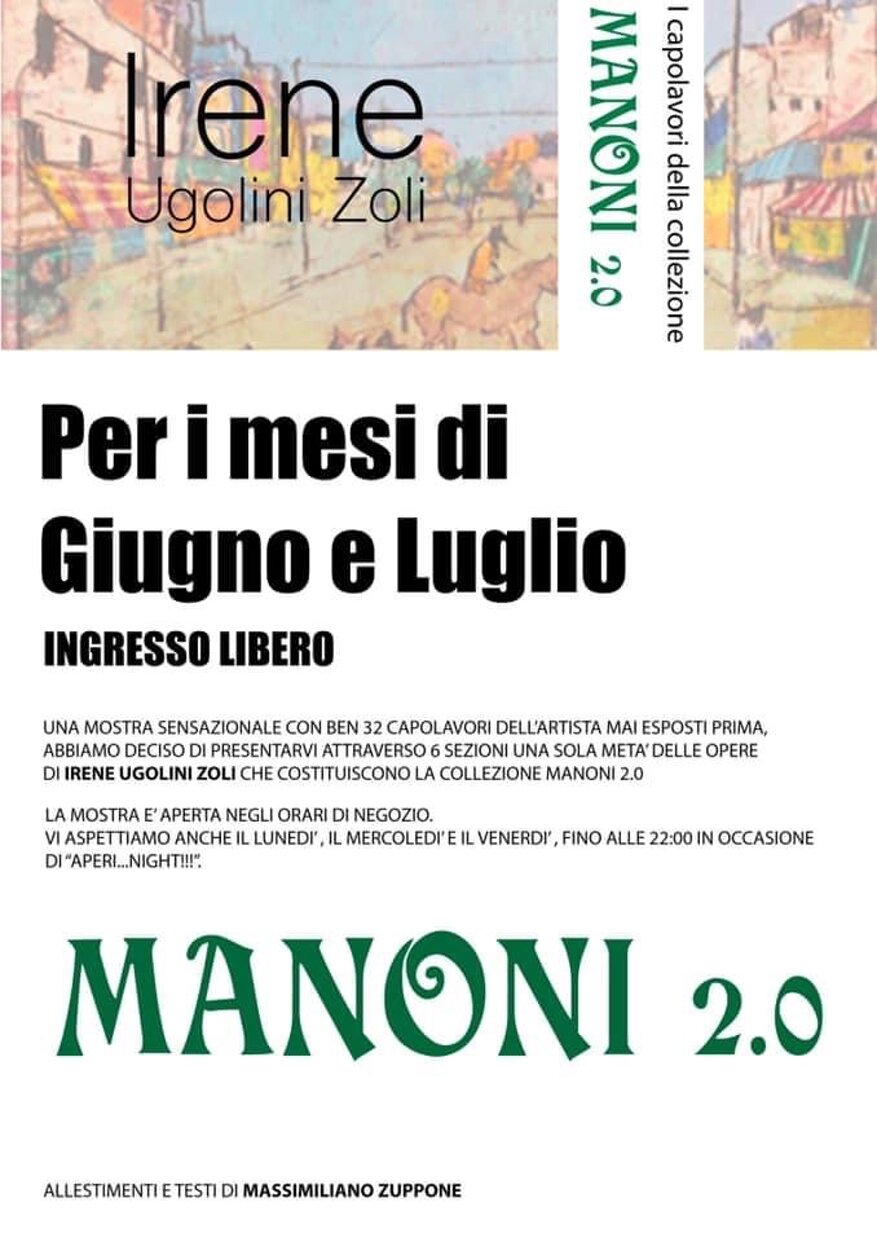 Irene
Ugolini Zoli

I capolavori della collezione
MANONI 2.0

Per i mesi di
Giugno e Luglio

INGRESSO LIBERO

UNA MOSTRA SENSAZIONALE CON BEN 32 CAPOLAVORI DELL'ARTISTA MAI ESPOSTI PRIMA, ABBIAMO DECISO DI PRESENTARVI ATTRAVERSO 6 SEZIONI UNA SOLA META' DELLE OPERE DI IRENE UGOLINI ZOLI CHE COSTITUISCONO LA COLLEZIONE MANONI 2.0

LA MOSTRA E' APERTA NEGLI ORARI DI NEGOZIO.
VI ASPETTIAMO ANCHE IL LUNEDI' , IL MERCOLEDI' E IL VENERDI' , FINO ALLE 22:00 IN OCCASIONE DI "APERI...NIGHT!!!".

MANONI 2.0

ALLESTIMENTI E TESTI DI MASSIMILIANO ZUPPONE